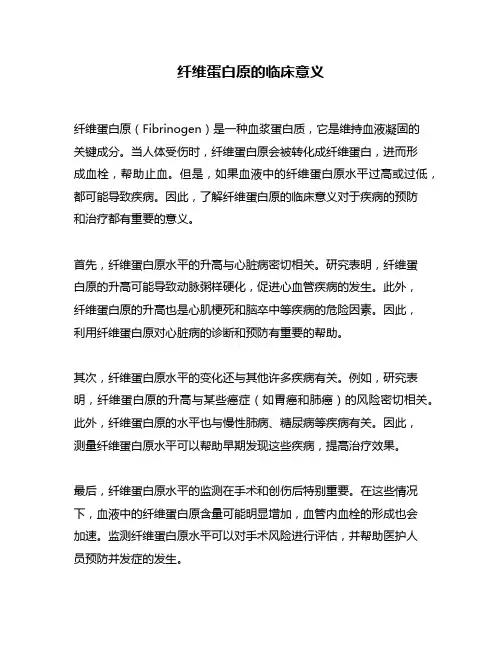 纤维蛋白原的临床意义

纤维蛋白原（Fibrinogen）是一种血浆蛋白质，它是维持血液凝固的关键成分。当人体受伤时，纤维蛋白原会被转化成纤维蛋白，进而形成血栓，帮助止血。但是，如果血液中的纤维蛋白原水平过高或过低，都可能导致疾病。因此，了解纤维蛋白原的临床意义对于疾病的预防和治疗都有重要的意义。

首先，纤维蛋白原水平的升高与心脏病密切相关。研究表明，纤维蛋白原的升高可能导致动脉粥样硬化，促进心血管疾病的发生。此外，纤维蛋白原的升高也是心肌梗死和脑卒中等疾病的危险因素。因此，利用纤维蛋白原对心脏病的诊断和预防有重要的帮助。

其次，纤维蛋白原水平的变化还与其他许多疾病有关。例如，研究表明，纤维蛋白原的升高与某些癌症（如胃癌和肺癌）的风险密切相关。此外，纤维蛋白原的水平也与慢性肺病、糖尿病等疾病有关。因此，测量纤维蛋白原水平可以帮助早期发现这些疾病，提高治疗效果。

最后，纤维蛋白原水平的监测在手术和创伤后特别重要。在这些情况下，血液中的纤维蛋白原含量可能明显增加，血管内血栓的形成也会加速。监测纤维蛋白原水平可以对手术风险进行评估，并帮助医护人员预防并发症的发生。